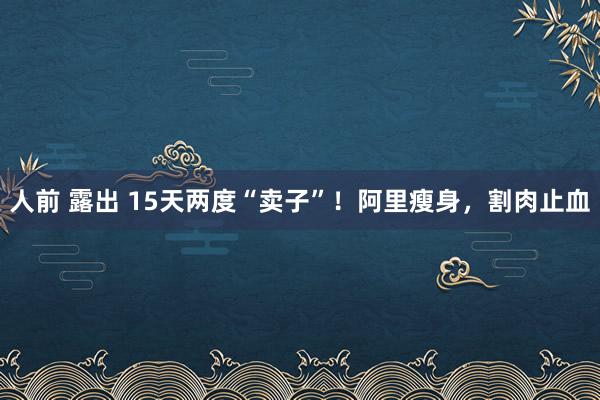 人前 露出 15天两度“卖子”！阿里瘦身，割肉止血